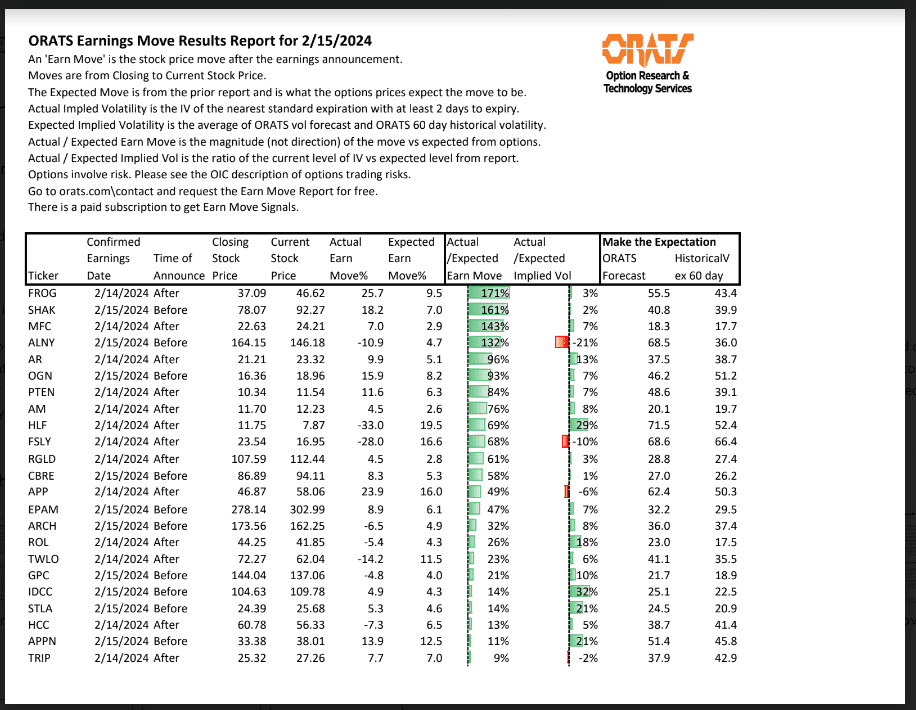 ORATS Earnings Move Results Report for 2/15/2024
An 'Earn Move' is the stock price move after the earnings announcement.
Moves are from Closing to Current Stock Price.
The Expected Move is from the prior report and is what the options prices expect the move to be.
Actual Impled Volatility is the IV of the nearest standard expiration with at least 2 days to expiry.
Expected Implied Volatility is the average of ORATS vol forecast and ORATS 60 day historical volatility.
Actual / Expected Earn Move is the magnitude (not direction) of the move vs expected from options.
Actual / Expected Implied Vol is the ratio of the current level of IV vs expected level from report.
Options involve risk. Please see the OIC description of options trading risks.
Go to orats.com\contact and request the Earn Move Report for free.
There is a paid subscription to get Earn Move Signals.

ORATS
Option Research & Technology Services

| Ticker | Confirmed Earnings Date | Time of Announce | Closing Stock Price | Current Stock Price | Actual Earn Move% | Expected Earn Move% | Actual /Expected Earn Move | Actual /Expected Implied Vol | Make the Expectation ORATS Forecast | HistoricalV ex 60 day |
|---|---|---|---|---|---|---|---|---|---|---|
| FROG | 2/14/2024 | After | 37.09 | 46.62 | 25.7 | 9.5 | 171% | 3% | 55.5 | 43.4 |
| SHAK | 2/15/2024 | Before | 78.07 | 92.27 | 18.2 | 7.0 | 161% | 2% | 40.8 | 39.9 |
| MFC | 2/14/2024 | After | 22.63 | 24.21 | 7.0 | 2.9 | 143% | 7% | 18.3 | 17.7 |
| ALNY | 2/15/2024 | Before | 164.15 | 146.18 | -10.9 | 4.7 | 132% | -21% | 68.5 | 36.0 |
| AR | 2/14/2024 | After | 21.21 | 23.32 | 9.9 | 5.1 | 96% | 13% | 37.5 | 38.7 |
| OGN | 2/15/2024 | Before | 16.36 | 18.96 | 15.9 | 8.2 | 93% | 7% | 46.2 | 51.2 |
| PTEN | 2/14/2024 | After | 10.34 | 11.54 | 11.6 | 6.3 | 84% | 7% | 48.6 | 39.1 |
| AM | 2/14/2024 | After | 11.70 | 12.23 | 4.5 | 2.6 | 76% | 8% | 20.1 | 19.7 |
| HLF | 2/14/2024 | After | 11.75 | 7.87 | -33.0 | 19.5 | 69% | 29% | 71.5 | 52.4 |
| FSLY | 2/14/2024 | After | 23.54 | 16.95 | -28.0 | 16.6 | 68% | -10% | 68.6 | 66.4 |
| RGLD | 2/14/2024 | After | 107.59 | 112.44 | 4.5 | 2.8 | 61% | 3% | 28.8 | 27.4 |
| CBRE | 2/15/2024 | Before | 86.89 | 94.11 | 8.3 | 5.3 | 58% | 1% | 27.0 | 26.2 |
| APP | 2/14/2024 | After | 46.87 | 58.06 | 23.9 | 16.0 | 49% | -6% | 62.4 | 50.3 |
| EPAM | 2/15/2024 | Before | 278.14 | 302.99 | 8.9 | 6.1 | 47% | 7% | 32.2 | 29.5 |
| ARCH | 2/15/2024 | Before | 173.56 | 162.25 | -6.5 | 4.9 | 32% | 8% | 36.0 | 37.4 |
| ROL | 2/14/2024 | After | 44.25 | 41.85 | -5.4 | 4.3 | 26% | 18% | 23.0 | 17.5 |
| TWLO | 2/14/2024 | After | 72.27 | 62.04 | -14.2 | 11.5 | 23% | 6% | 41.1 | 35.5 |
| GPC | 2/15/2024 | Before | 144.04 | 137.06 | -4.8 | 4.0 | 21% | 10% | 21.7 | 18.9 |
| IDCC | 2/15/2024 | Before | 104.63 | 109.78 | 4.9 | 4.3 | 14% | 32% | 25.1 | 22.5 |
| STLA | 2/15/2024 | Before | 24.39 | 25.68 | 5.3 | 4.6 | 14% | 21% | 24.5 | 20.9 |
| HCC | 2/14/2024 | After | 60.78 | 56.33 | -7.3 | 6.5 | 13% | 5% | 38.7 | 41.4 |
| APPN | 2/15/2024 | Before | 33.38 | 38.01 | 13.9 | 12.5 | 11% | 21% | 51.4 | 45.8 |
| TRIP | 2/14/2024 | After | 25.32 | 27.26 | 7.7 | 7.0 | 9% | -2% | 37.9 | 42.9 |